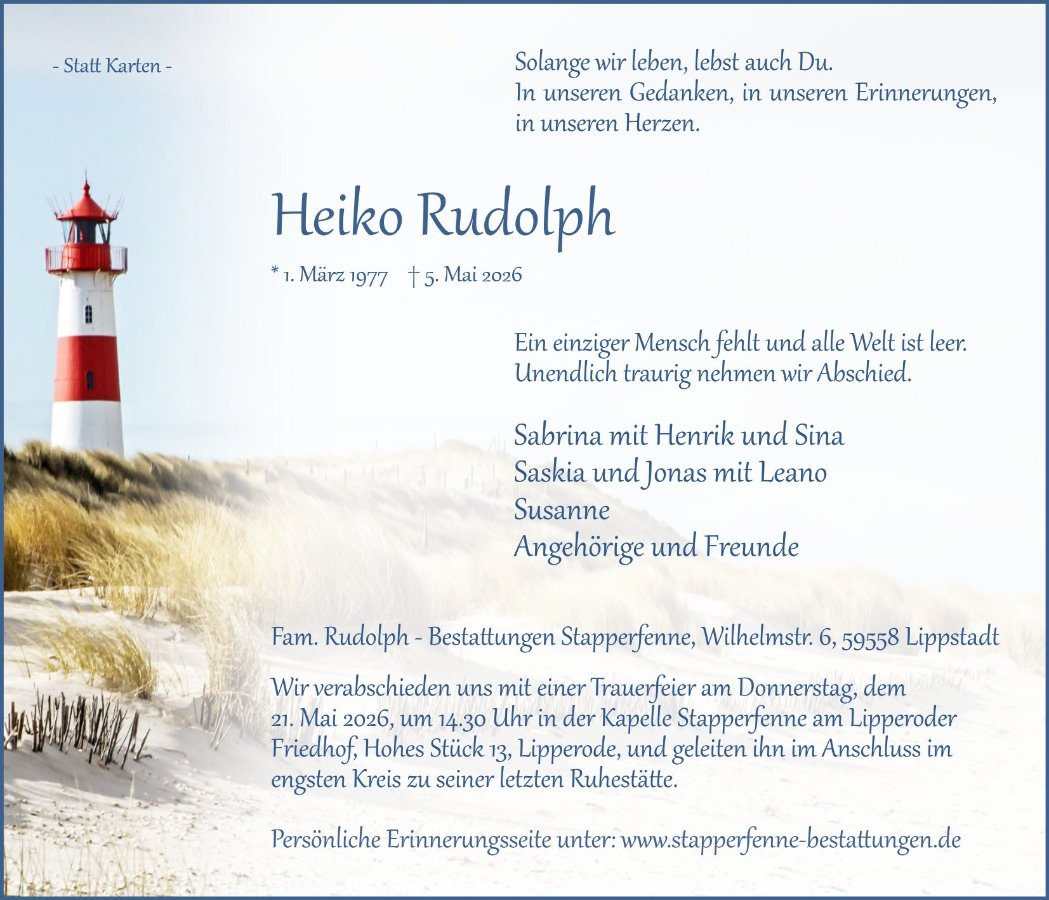 - Statt Karten -

Solange wir leben, lebst auch Du.
In unseren Gedanken, in unseren Erinnerungen,
in unseren Herzen.

Heiko Rudolph

* 1. März 1977 † 5. Mai 2026

Ein einziger Mensch fehlt und alle Welt ist leer.
Unendlich traurig nehmen wir Abschied.

Sabrina mit Henrik und Sina
Saskia und Jonas mit Leano
Susanne
Angehörige und Freunde

Fam. Rudolph - Bestattungen Stapperfenne, Wilhelmstr. 6, 59558 Lippstadt

Wir verabschieden uns mit einer Trauerfeier am Donnerstag, dem 21. Mai 2026, um 14.30 Uhr in der Kapelle Stapperfenne am Lipperoder Friedhof, Hohes Stück 13, Lipperode, und geleiten ihn im Anschluss im engsten Kreis zu seiner letzten Ruhestätte.

Persönliche Erinnerungsseite unter: www.stapperfenne-bestattungen.de